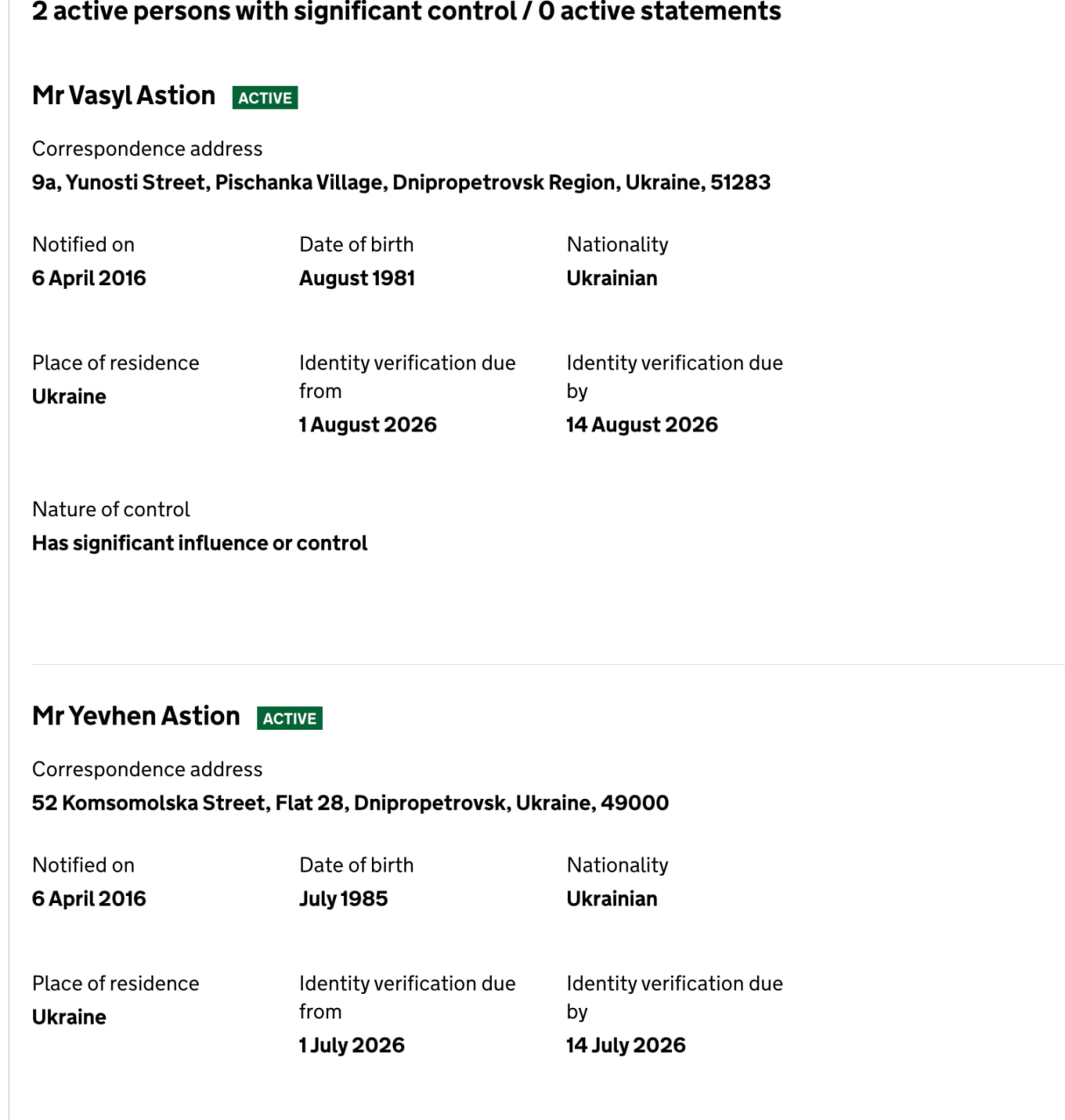 2 active persons with significant control / 0 active statements

Mr Vasyl Astion ACTIVE

Correspondence address
9a, Yunosti Street, Pischanka Village, Dnipropetrovsk Region, Ukraine, 51283

Notified on
6 April 2016

Date of birth
August 1981

Nationality
Ukrainian

Place of residence
Ukraine

Identity verification due from
1 August 2026

Identity verification due by
14 August 2026

Nature of control
Has significant influence or control

Mr Yevhen Astion ACTIVE

Correspondence address
52 Komsomolska Street, Flat 28, Dnipropetrovsk, Ukraine, 49000

Notified on
6 April 2016

Date of birth
July 1985

Nationality
Ukrainian

Place of residence
Ukraine

Identity verification due from
1 July 2026

Identity verification due by
14 July 2026